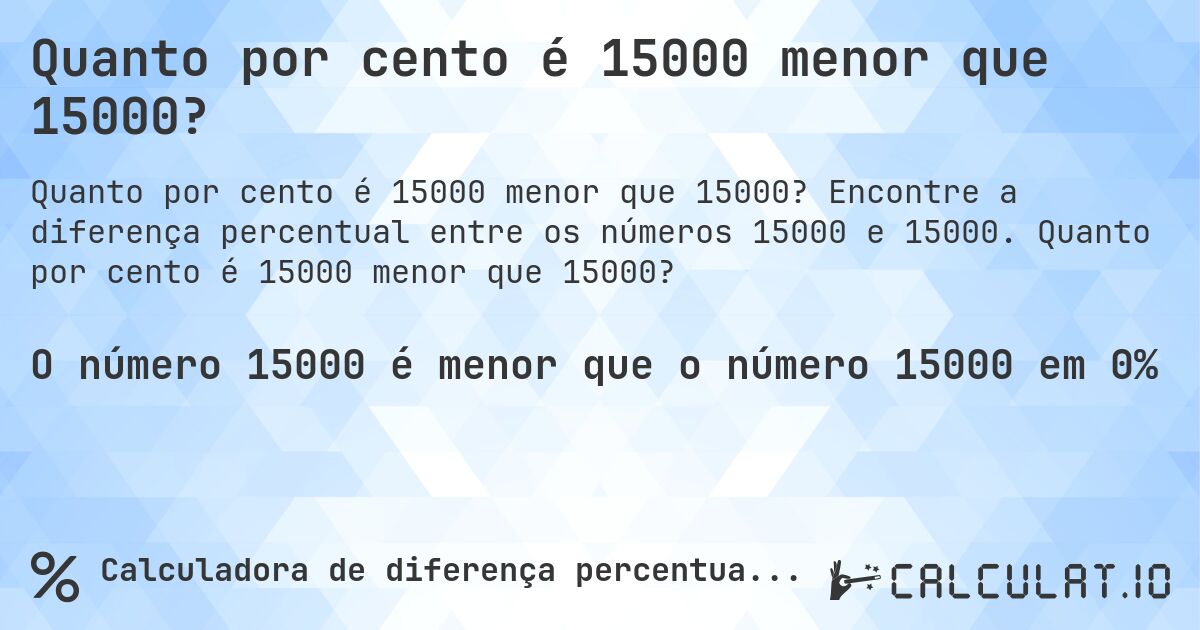 Quanto por cento é 15000 menor que 15000?

Quanto por cento é 15000 menor que 15000? Encontre a diferença percentual entre os números 15000 e 15000. Quanto por cento é 15000 menor que 15000?

O número 15000 é menor que o número 15000 em 0%

% Calculadora de diferença percentua...

CALCULAT.IO